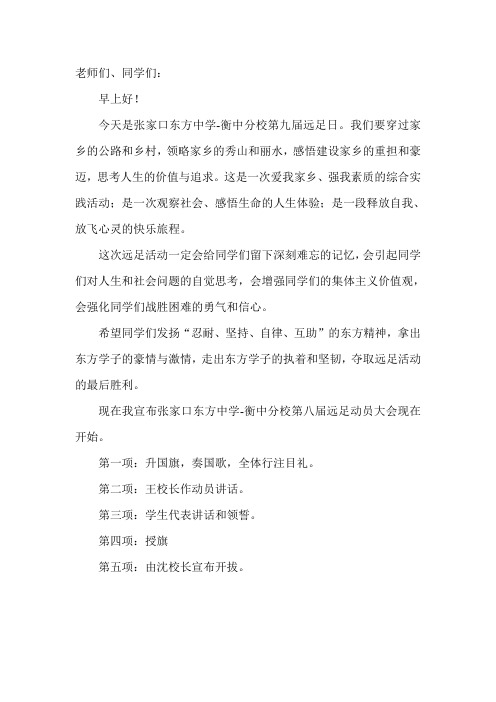 老师们、同学们：

早上好！

今天是张家口东方中学-衡中分校第九届远足日。我们要穿过家乡的公路和乡村，领略家乡的秀山和丽水，感悟建设家乡的重担和豪迈，思考人生的价值与追求。这是一次爱我家乡、强我素质的综合实践活动；是一次观察社会、感悟生命的人生体验；是一段释放自我、放飞心灵的快乐旅程。

这次远足活动一定会给同学们留下深刻难忘的记忆，会引起同学们对人生和社会问题的自觉思考，会增强同学们的集体主义价值观，会强化同学们战胜困难的勇气和信心。

希望同学们发扬“忍耐、坚持、自律、互助”的东方精神，拿出东方学子的豪情与激情，走出东方学子的执着和坚韧，夺取远足活动的最后胜利。

现在我宣布张家口东方中学-衡中分校第八届远足动员大会现在开始。

第一项：升国旗，奏国歌，全体行注目礼。

第二项：王校长作动员讲话。

第三项：学生代表讲话和领誓。

第四项：授旗

第五项：由沈校长宣布开拔。